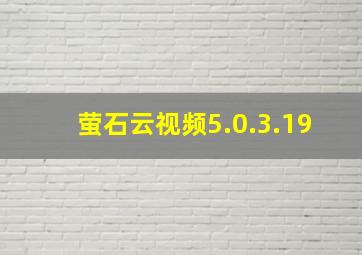 萤石云视频5.0.3.19